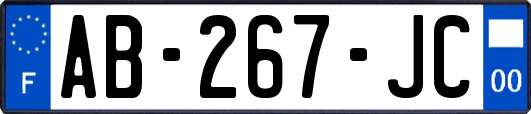 F
AB-267-JC
00